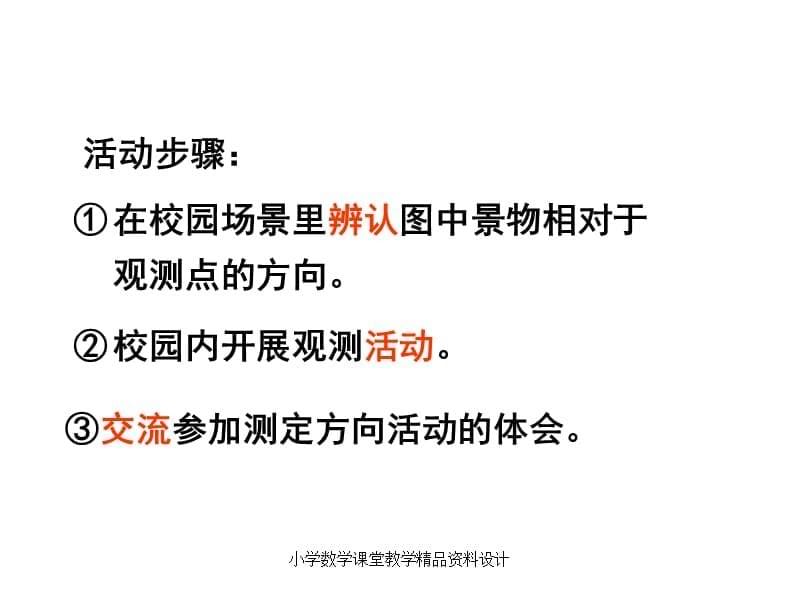 活动步骤：

①在校园场景里辨认图中景物相对于观测点的方向。

②校园内开展观测活动。

③交流参加测定方向活动的体会。

小学数学课堂教学精品资料设计